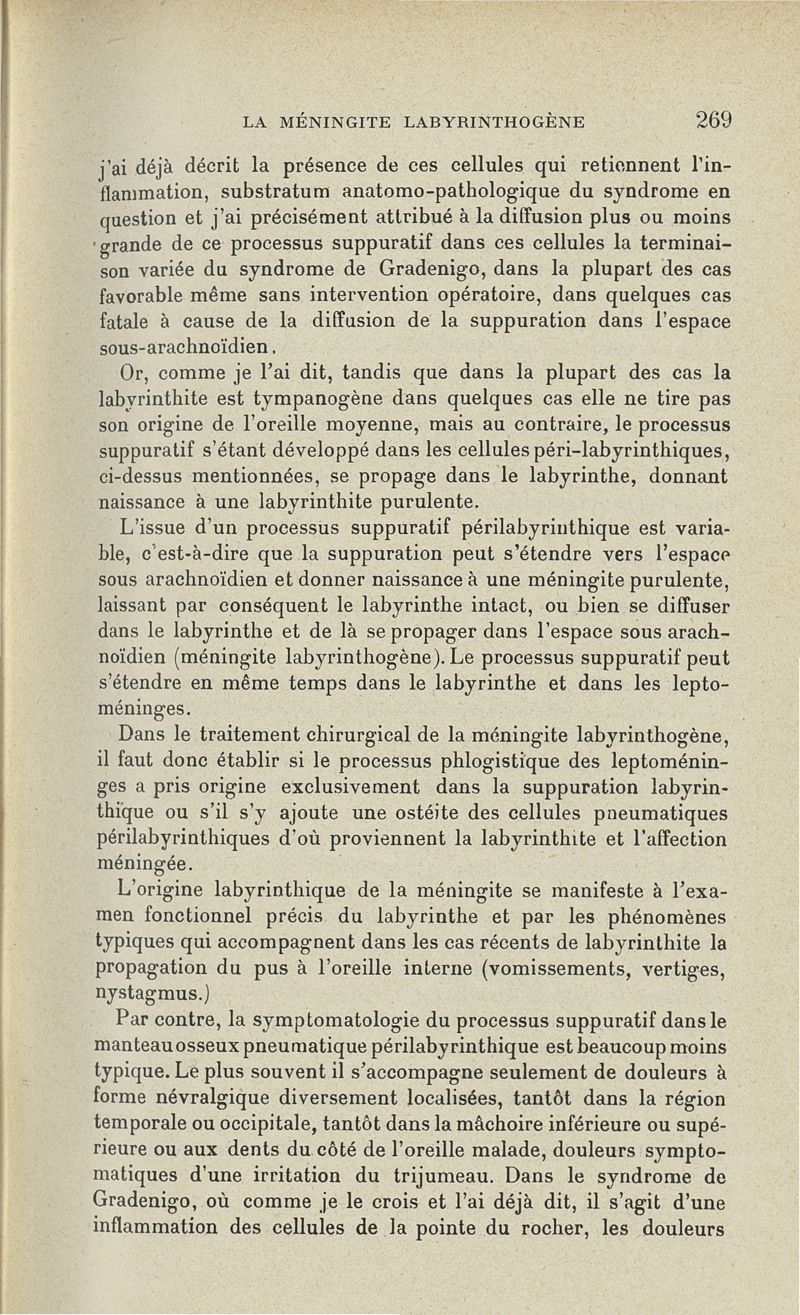 LA MÉNINGITE LABYRINTHOGÈNE 269

j'ai déjà décrit la présence de ces cellules qui retiennent l'inflammation, substratum anatomo-pathologique du syndrome en question et j'ai précisément attribué à la diffusion plus ou moins grande de ce processus suppuratif dans ces cellules la terminaison variée du syndrome de Gradenigo, dans la plupart des cas favorable même sans intervention opératoire, dans quelques cas fatale à cause de la diffusion de la suppuration dans l'espace sous-arachnoïdien.

Or, comme je l'ai dit, tandis que dans la plupart des cas la labyrinthite est tympanogène dans quelques cas elle ne tire pas son origine de l'oreille moyenne, mais au contraire, le processus suppuratif s'étant développé dans les cellules péri-labyrinthiques, ci-dessus mentionnées, se propage dans le labyrinthe, donnant naissance à une labyrinthite purulente.

L'issue d'un processus suppuratif périlabyrinthique est variable, c'est-à-dire que la suppuration peut s'étendre vers l'espace sous arachnoïdien et donner naissance à une méningite purulente, laissant par conséquent le labyrinthe intact, ou bien se diffuser dans le labyrinthe et de là se propager dans l'espace sous arachnoïdien (méningite labyrinthogène). Le processus suppuratif peut s'étendre en même temps dans le labyrinthe et dans les leptoméninges.

Dans le traitement chirurgical de la méningite labyrinthogène, il faut donc établir si le processus phlogistique des leptoméninges a pris origine exclusivement dans la suppuration labyrinthique ou s'il s'y ajoute une ostéite des cellules pneumatiques périlabyrinthiques d'où proviennent la labyrinthite et l'affection méningée.

L'origine labyrinthique de la méningite se manifeste à l'examen fonctionnel précis du labyrinthe et par les phénomènes typiques qui accompagnent dans les cas récents de labyrinthite la propagation du pus à l'oreille interne (vomissements, vertiges, nystagmus.)

Par contre, la symptomatologie du processus suppuratif dans le manteau osseux pneumatique périlabyrinthique est beaucoup moins typique. Le plus souvent il s'accompagne seulement de douleurs à forme névralgique diversement localisées, tantôt dans la région temporale ou occipitale, tantôt dans la mâchoire inférieure ou supérieure ou aux dents du côté de l'oreille malade, douleurs symptomatiques d'une irritation du trijumeau. Dans le syndrome de Gradenigo, où comme je le crois et l'ai déjà dit, il s'agit d'une inflammation des cellules de la pointe du rocher, les douleurs